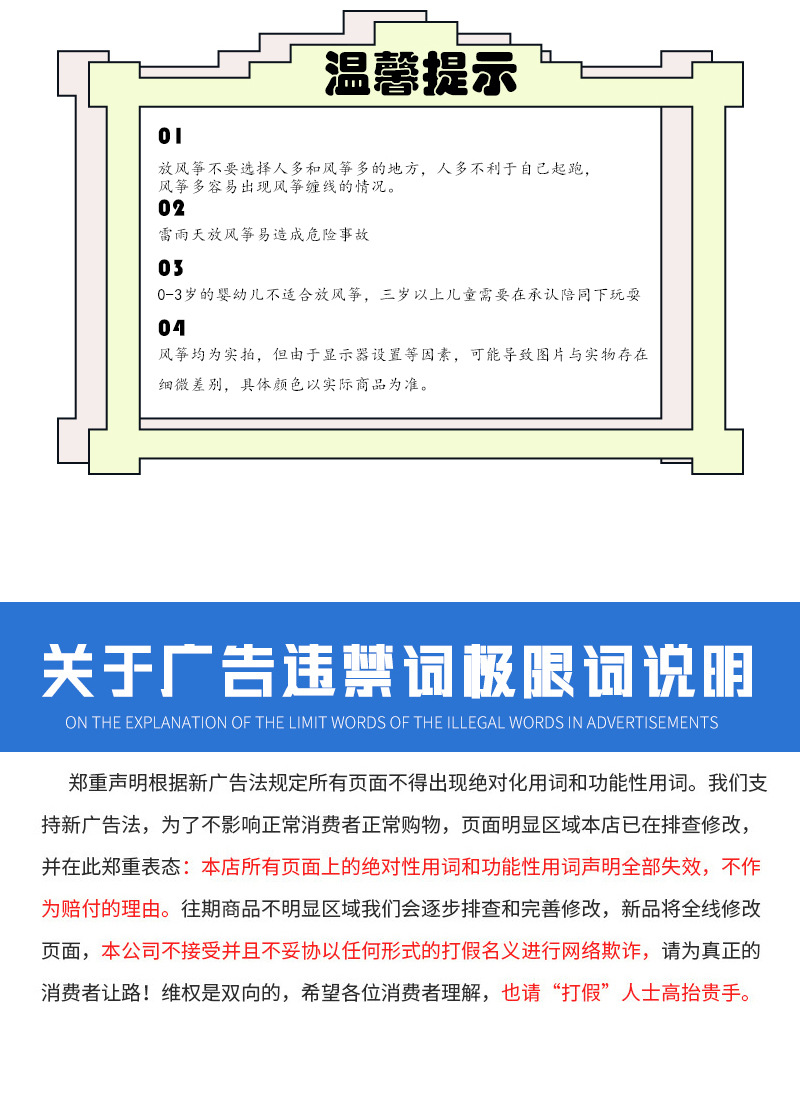 温馨提示

01

放风筝不要选择人多和风筝多的地方，人多不利于自己起跑，风筝多容易出现风筝缠线的情况。

02

雷雨天放风筝易造成危险事故

03

0-3岁的婴幼儿不适合放风筝，三岁以上儿童需要在承认陪同下玩耍

04

风筝均为实拍，但由于显示器设置等因素，可能导致图片与实物存在细微差别，具体颜色以实际商品为准。

关于广告违禁词极限词说明

ON THE EXPLANATION OF THE LIMIT WORDS OF THE ILLEGAL WORDS IN ADVERTISEMENTS

郑重声明根据新广告法规定所有页面不得出现绝对化用词和功能性用词。我们支持新广告法，为了不影响正常消费者正常购物，页面明显区域本店已在排查修改，并在此郑重表态：本店所有页面上的绝对性用词和功能性用词声明全部失效，不作为赔付的理由。往期商品不明显区域我们会逐步排查和完善修改，新品将全线修改页面，本公司不接受并且不妥协以任何形式的打假名义进行网络欺诈，请为真正的消费者让路！维权是双向的，希望各位消费者理解，也请“打假”人士高抬贵手。